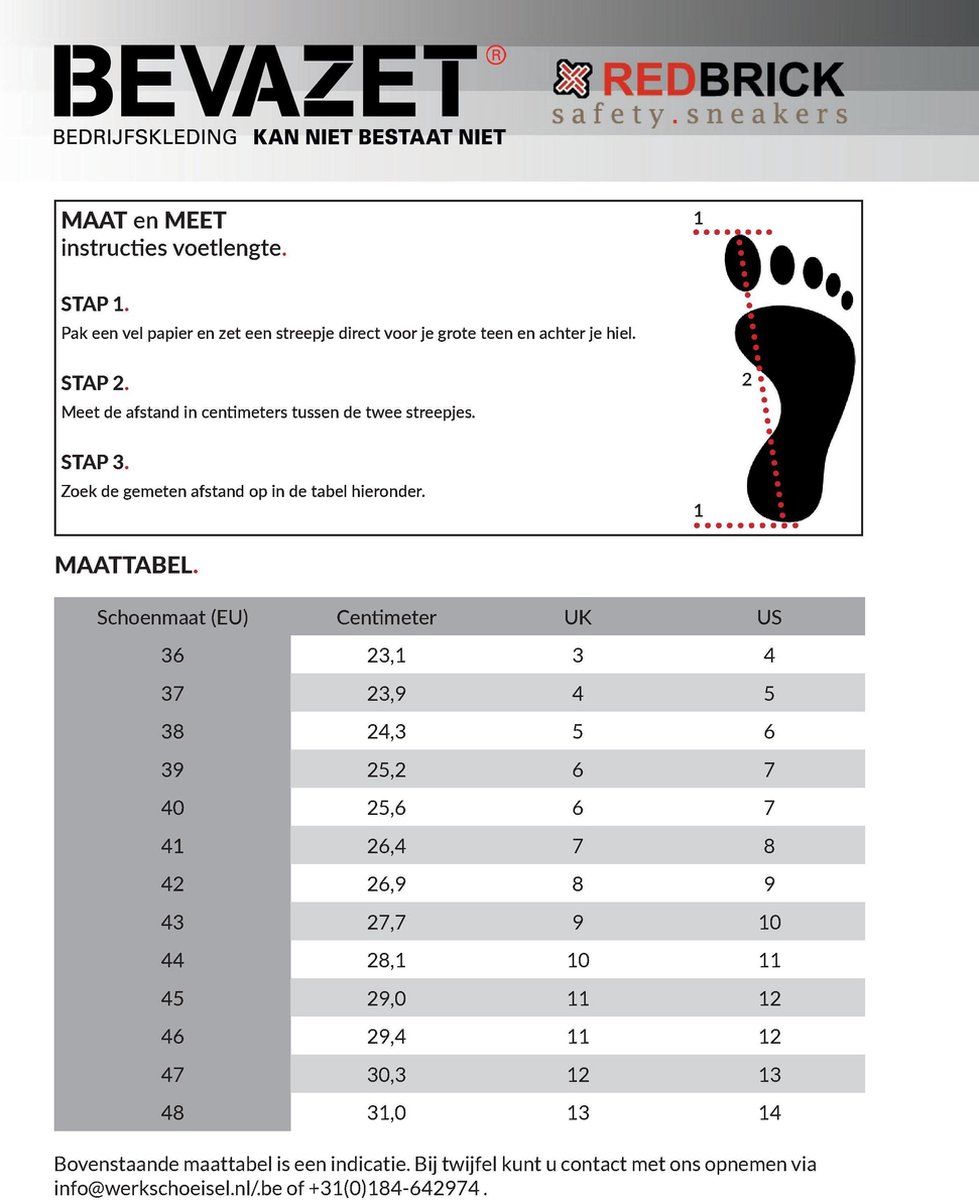 BEVAZET®
BEDRIJFSKLEDING KAN NIET BESTAAT NIET

REDBRICK
safety.sneakers

MAAT en MEET
instructies voetlengte.

STAP 1.
Pak een vel papier en zet een streepje direct voor je grote teen en achter je hiel.

STAP 2.
Meet de afstand in centimeters tussen de twee streepjes.

STAP 3.
Zoek de gemeten afstand op in de tabel hieronder.

1
2
1

MAATTABEL.

| Schoenmaat (EU) | Centimeter | UK | US |
|---|---|---|---|
| 36 | 23,1 | 3 | 4 |
| 37 | 23,9 | 4 | 5 |
| 38 | 24,3 | 5 | 6 |
| 39 | 25,2 | 6 | 7 |
| 40 | 25,6 | 6 | 7 |
| 41 | 26,4 | 7 | 8 |
| 42 | 26,9 | 8 | 9 |
| 43 | 27,7 | 9 | 10 |
| 44 | 28,1 | 10 | 11 |
| 45 | 29,0 | 11 | 12 |
| 46 | 29,4 | 11 | 12 |
| 47 | 30,3 | 12 | 13 |
| 48 | 31,0 | 13 | 14 |

Bovenstaande maattabel is een indicatie. Bij twijfel kunt u contact met ons opnemen via info@werkschoeisel.nl/.be of +31(0)184-642974 .